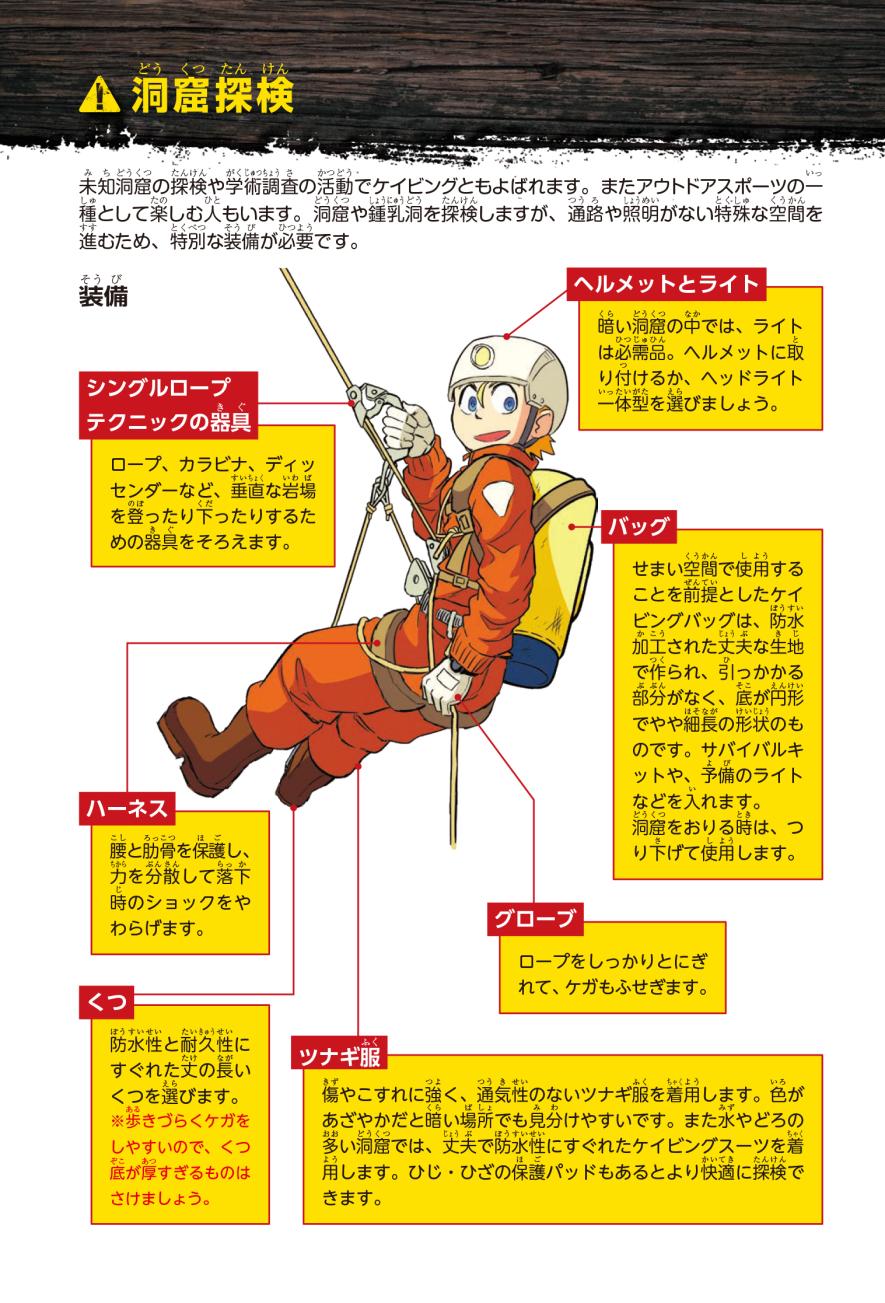 洞窟探検

未知洞窟の探検や学術調査の活動でケイビングともよばれます。またアウトドアスポーツの一種として楽しむ人もいます。洞窟や鍾乳洞を探検しますが、通路や照明がない特殊な空間を進むため、特別な装備が必要です。

装備

ヘルメットとライト

暗い洞窟の中では、ライトは必需品。ヘルメットに取り付けるか、ヘッドライト一体型を選びましょう。

シングルロープテクニックの器具

ロープ、カラビナ、ディッセンダーなど、垂直な岩場を登ったり下ったりするための器具をそろえます。

バッグ

せまい空間で使用することを前提としたケイビングバッグは、防水加工された丈夫な生地で作られ、引っかかる部分がなく、底が円形でやや細長の形状のものです。サバイバルキットや、予備のライトなどを入れます。
洞窟をおりる時は、つり下げて使用します。

ハーネス

腰と肋骨を保護し、力を分散して落下時のショックをやわらげます。

グローブ

ロープをしっかりとにぎれて、ケガもふせぎます。

くつ

防水性と耐久性にすぐれた丈の長いくつを選びます。
※歩きづらくケガをしやすいので、くつ底が厚すぎるものはさけましょう。

ツナギ服

傷やこすれに強く、通気性のないツナギ服を着用します。色があざやかだと暗い場所でも見分けやすいです。また水やどろの多い洞窟では、丈夫で防水性にすぐれたケイビングスーツを着用します。ひじ・ひざの保護パッドもあるとより快適に探検できます。